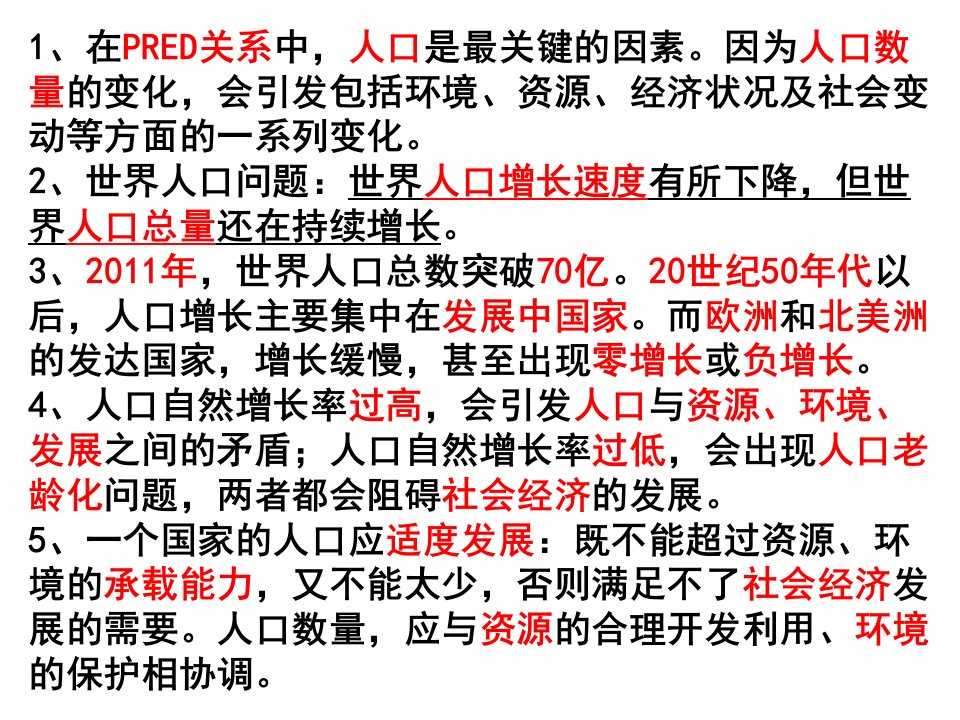 1、在PRED关系中，人口是最关键的因素。因为人口数量的变化，会引发包括环境、资源、经济状况及社会变动等方面的一系列变化。

2、世界人口问题：世界人口增长速度有所下降，但世界人口总量还在持续增长。

3、2011年，世界人口总数突破70亿。20世纪50年代以后，人口增长主要集中在发展中国家。而欧洲和北美洲的发达国家，增长缓慢，甚至出现零增长或负增长。

4、人口自然增长率过高，会引发人口与资源、环境、发展之间的矛盾；人口自然增长率过低，会出现人口老龄化问题，两者都会阻碍社会经济的发展。

5、一个国家的人口应适度发展：既不能超过资源、环境的承载能力，又不能太少，否则满足不了社会经济发展的需要。人口数量，应与资源的合理开发利用、环境的保护相协调。